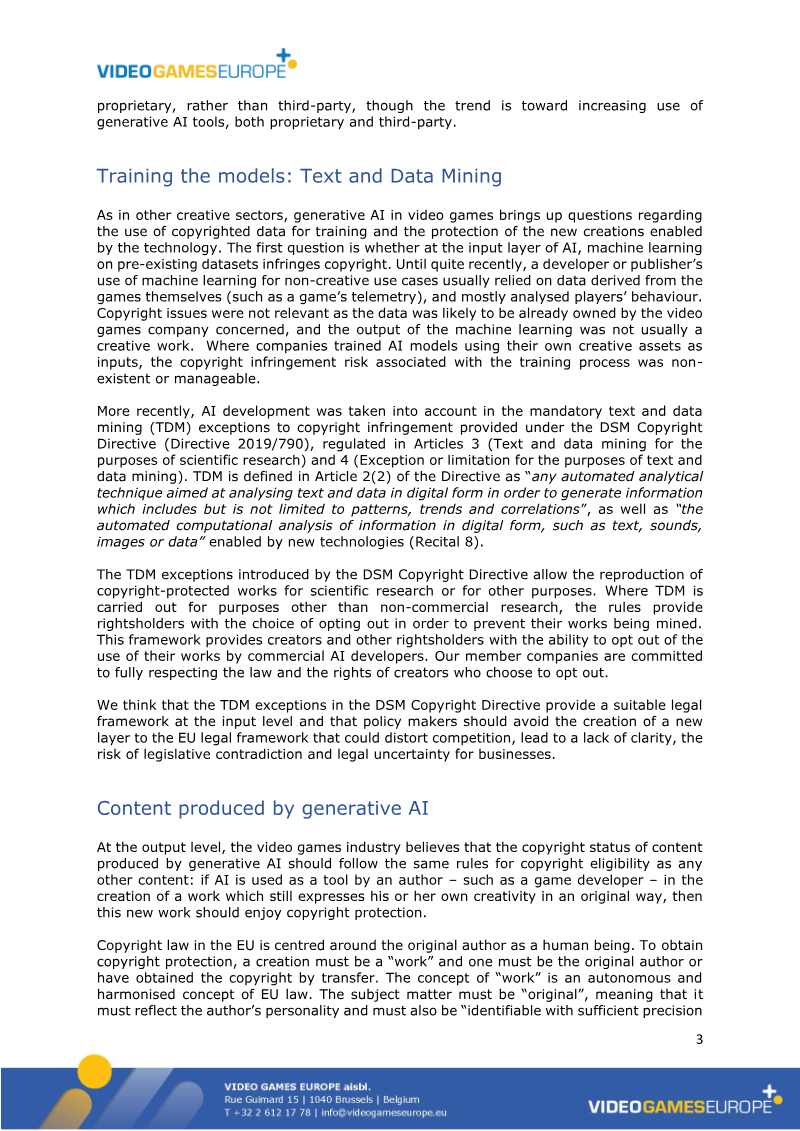 VIDEOGAMESEUROPE

proprietary, rather than third-party, though the trend is toward increasing use of generative AI tools, both proprietary and third-party.

Training the models: Text and Data Mining

As in other creative sectors, generative AI in video games brings up questions regarding the use of copyrighted data for training and the protection of the new creations enabled by the technology. The first question is whether at the input layer of AI, machine learning on pre-existing datasets infringes copyright. Until quite recently, a developer or publisher's use of machine learning for non-creative use cases usually relied on data derived from the games themselves (such as a game's telemetry), and mostly analysed players' behaviour. Copyright issues were not relevant as the data was likely to be already owned by the video games company concerned, and the output of the machine learning was not usually a creative work. Where companies trained AI models using their own creative assets as inputs, the copyright infringement risk associated with the training process was non-existent or manageable.

More recently, AI development was taken into account in the mandatory text and data mining (TDM) exceptions to copyright infringement provided under the DSM Copyright Directive (Directive 2019/790), regulated in Articles 3 (Text and data mining for the purposes of scientific research) and 4 (Exception or limitation for the purposes of text and data mining). TDM is defined in Article 2(2) of the Directive as "any automated analytical technique aimed at analysing text and data in digital form in order to generate information which includes but is not limited to patterns, trends and correlations", as well as "the automated computational analysis of information in digital form, such as text, sounds, images or data" enabled by new technologies (Recital 8).

The TDM exceptions introduced by the DSM Copyright Directive allow the reproduction of copyright-protected works for scientific research or for other purposes. Where TDM is carried out for purposes other than non-commercial research, the rules provide rightsholders with the choice of opting out in order to prevent their works being mined. This framework provides creators and other rightsholders with the ability to opt out of the use of their works by commercial AI developers. Our member companies are committed to fully respecting the law and the rights of creators who choose to opt out.

We think that the TDM exceptions in the DSM Copyright Directive provide a suitable legal framework at the input level and that policy makers should avoid the creation of a new layer to the EU legal framework that could distort competition, lead to a lack of clarity, the risk of legislative contradiction and legal uncertainty for businesses.

Content produced by generative AI

At the output level, the video games industry believes that the copyright status of content produced by generative AI should follow the same rules for copyright eligibility as any other content: if AI is used as a tool by an author – such as a game developer – in the creation of a work which still expresses his or her own creativity in an original way, then this new work should enjoy copyright protection.

Copyright law in the EU is centred around the original author as a human being. To obtain copyright protection, a creation must be a "work" and one must be the original author or have obtained the copyright by transfer. The concept of "work" is an autonomous and harmonised concept of EU law. The subject matter must be "original", meaning that it must reflect the author's personality and must also be "identifiable with sufficient precision

3

VIDEO GAMES EUROPE aisbl.
Rue Guimard 15 | 1040 Brussels | Belgium
T +32 2 612 17 78 | info@videogameseurope.eu

VIDEOGAMESEUROPE